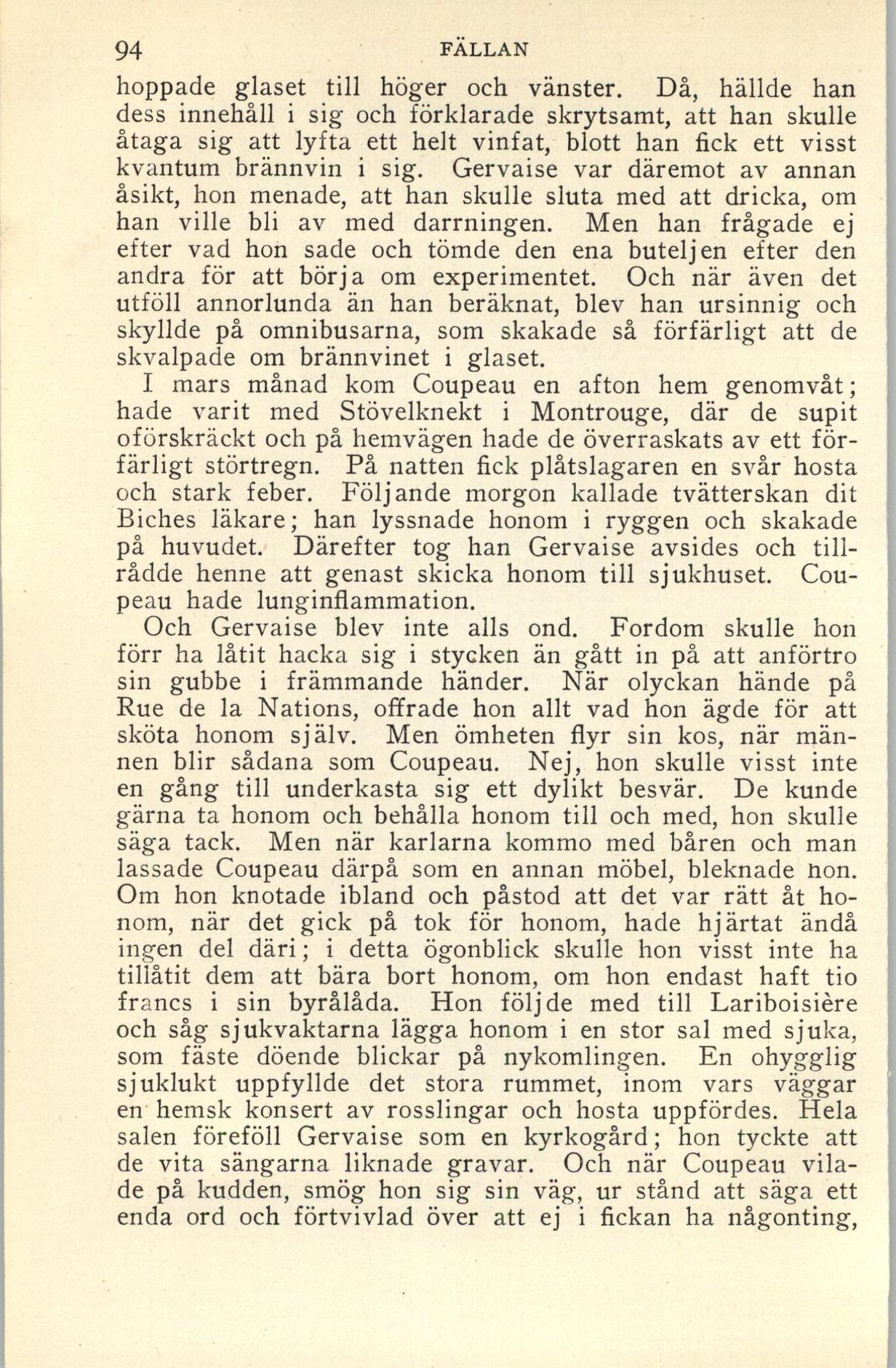 94 FÄLLAN

hoppade glaset till höger och vänster. Då, hällde han dess innehåll i sig och förklarade skrytsamt, att han skulle åtaga sig att lyfta ett helt vinfat, blott han fick ett visst kvantum brännvin i sig. Gervaise var däremot av annan åsikt, hon menade, att han skulle sluta med att dricka, om han ville bli av med darrningen. Men han frågade ej efter vad hon sade och tömde den ena buteljen efter den andra för att börja om experimentet. Och när även det utföll annorlunda än han beräknat, blev han ursinnig och skyllde på omnibusarna, som skakade så förfärligt att de skvalpade om brännvinet i glaset.

I mars månad kom Coupeau en afton hem genomvåt; hade varit med Stövelknekt i Montrouge, där de supit oförskräckt och på hemvägen hade de överraskats av ett förfärligt störtregn. På natten fick plåtslagaren en svår hosta och stark feber. Följande morgon kallade tvätterskan dit Biches läkare; han lyssnade honom i ryggen och skakade på huvudet. Därefter tog han Gervaise avsides och tillrådde henne att genast skicka honom till sjukhuset. Coupeau hade lunginflammation.

Och Gervaise blev inte alls ond. Fordom skulle hon förr ha låtit hacka sig i stycken än gått in på att anförtro sin gubbe i främmande händer. När olyckan hände på Rue de la Nations, offrade hon allt vad hon ägde för att sköta honom själv. Men ömheten flyr sin kos, när männen blir sådana som Coupeau. Nej, hon skulle visst inte en gång till underkasta sig ett dylikt besvär. De kunde gärna ta honom och behålla honom till och med, hon skulle säga tack. Men när karlarna kommo med båren och man lassade Coupeau därpå som en annan möbel, bleknade hon. Om hon knotade ibland och påstod att det var rätt åt honom, när det gick på tok för honom, hade hjärtat ändå ingen del däri; i detta ögonblick skulle hon visst inte ha tillåtit dem att bära bort honom, om hon endast haft tio francs i sin byrålåda. Hon följde med till Lariboisière och såg sjukvaktarna lägga honom i en stor sal med sjuka, som fäste döende blickar på nykomlingen. En ohygglig sjuklukt uppfyllde det stora rummet, inom vars väggar en hemsk konsert av rosslingar och hosta uppfördes. Hela salen föreföll Gervaise som en kyrkogård; hon tyckte att de vita sängarna liknade gravar. Och när Coupeau vilade på kudden, smög hon sig sin väg, ur stånd att säga ett enda ord och förtvivlad över att ej i fickan ha någonting,